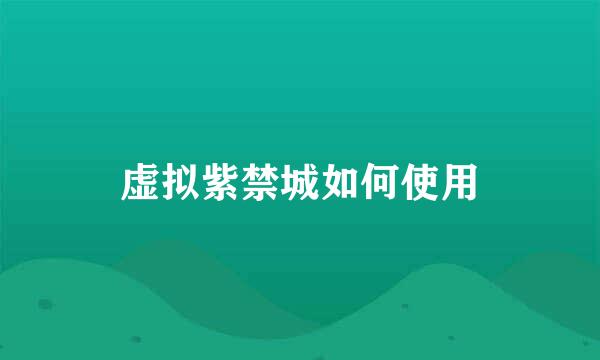 虚拟紫禁城如何使用